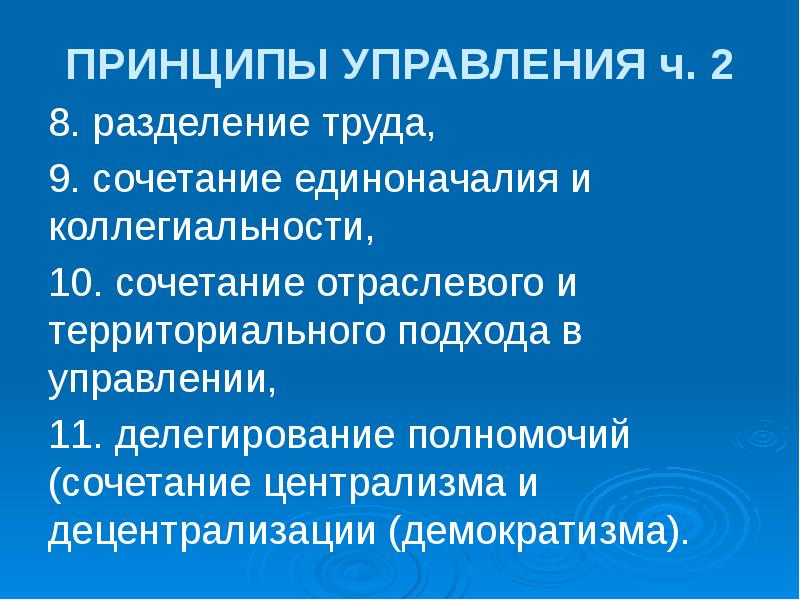 ПРИНЦИПЫ УПРАВЛЕНИЯ ч. 2

8. разделение труда,

9. сочетание единоначалия и коллегиальности,

10. сочетание отраслевого и территориального подхода в управлении,

11. делегирование полномочий (сочетание централизма и децентрализации (демократизма).